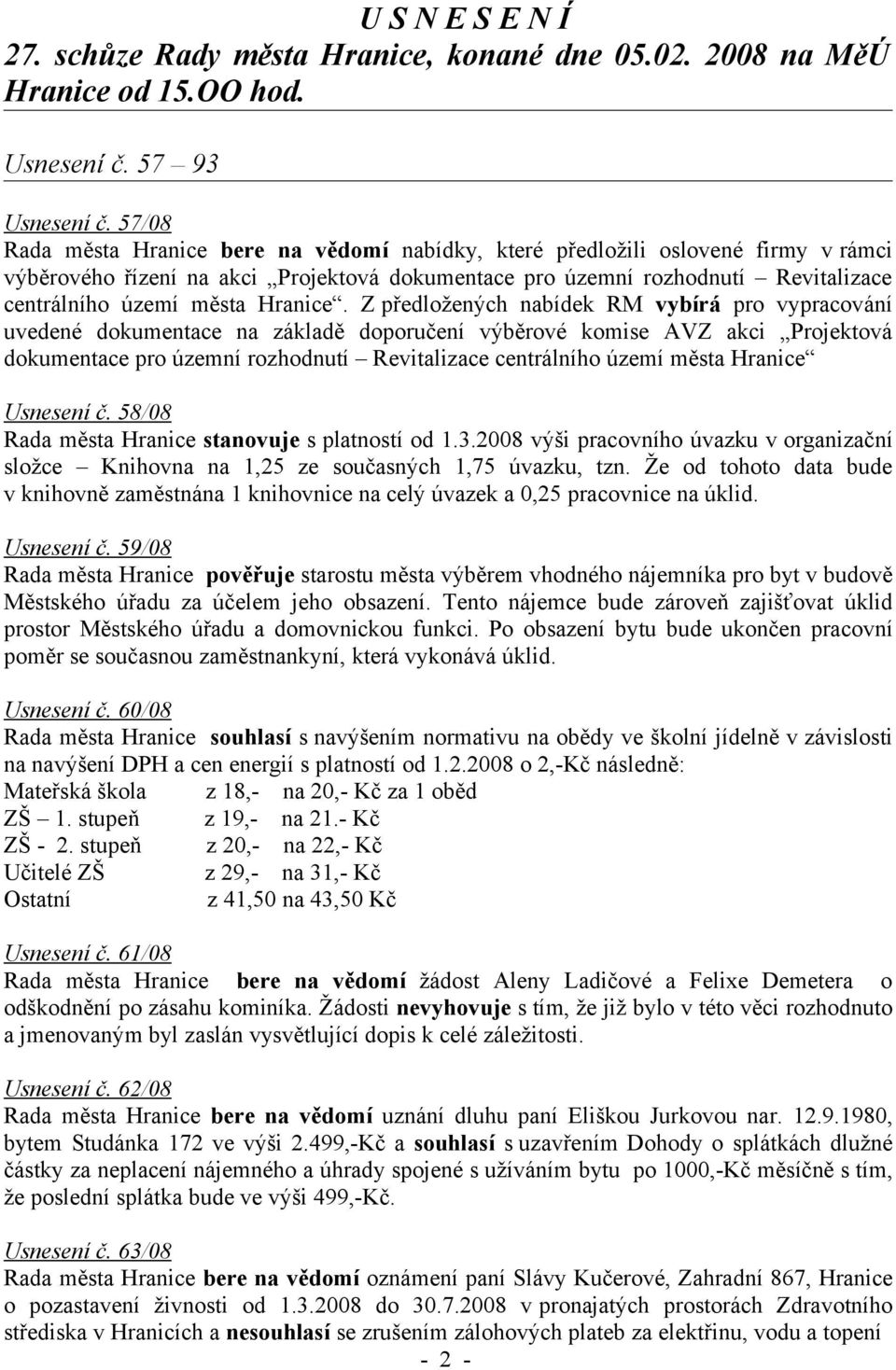 U S N E S E N Í
27. schůze Rady města Hranice, konané dne 05.02. 2008 na MěÚ Hranice od 15.OO hod.

Usnesení č. 57 – 93

Usnesení č. 57/08
Rada města Hranice bere na vědomí nabídky, které předložili oslovené firmy v rámci výběrového řízení na akci „Projektová dokumentace pro územní rozhodnutí – Revitalizace centrálního území města Hranice“. Z předložených nabídek RM vybírá pro vypracování uvedené dokumentace na základě doporučení výběrové komise AVZ akci „Projektová dokumentace pro územní rozhodnutí – Revitalizace centrálního území města Hranice“

Usnesení č. 58/08
Rada města Hranice stanovuje s platností od 1.3.2008 výši pracovního úvazku v organizační složce – Knihovna na 1,25 ze současných 1,75 úvazku, tzn. Že od tohoto data bude v knihovně zaměstnána 1 knihovnice na celý úvazek a 0,25 pracovnice na úklid.

Usnesení č. 59/08
Rada města Hranice pověřuje starostu města výběrem vhodného nájemníka pro byt v budově Městského úřadu za účelem jeho obsazení. Tento nájemce bude zároveň zajišťovat úklid prostor Městského úřadu a domovnickou funkci. Po obsazení bytu bude ukončen pracovní poměr se současnou zaměstnankyní, která vykonává úklid.

Usnesení č. 60/08
Rada města Hranice souhlasí s navýšením normativu na obědy ve školní jídelně v závislosti na navýšení DPH a cen energií s platností od 1.2.2008 o 2,-Kč následně:
Mateřská škola z 18,- na 20,- Kč za 1 oběd
ZŠ – 1. stupeň z 19,- na 21.- Kč
ZŠ - 2. stupeň z 20,- na 22,- Kč
Učitelé ZŠ z 29,- na 31,- Kč
Ostatní z 41,50 na 43,50 Kč

Usnesení č. 61/08
Rada města Hranice bere na vědomí žádost Aleny Ladičové a Felixe Demetera o odškodnění po zásahu kominíka. Žádosti nevyhovuje s tím, že již bylo v této věci rozhodnuto a jmenovaným byl zaslán vysvětlující dopis k celé záležitosti.

Usnesení č. 62/08
Rada města Hranice bere na vědomí uznání dluhu paní Eliškou Jurkovou nar. 12.9.1980, bytem Studánka 172 ve výši 2.499,-Kč a souhlasí s uzavřením Dohody o splátkách dlužné částky za neplacení nájemného a úhrady spojené s užíváním bytu po 1000,-Kč měsíčně s tím, že poslední splátka bude ve výši 499,-Kč.

Usnesení č. 63/08
Rada města Hranice bere na vědomí oznámení paní Slávy Kučerové, Zahradní 867, Hranice o pozastavení živnosti od 1.3.2008 do 30.7.2008 v pronajatých prostorách Zdravotního střediska v Hranicích a nesouhlasí se zrušením zálohových plateb za elektřinu, vodu a topení
- 2 -